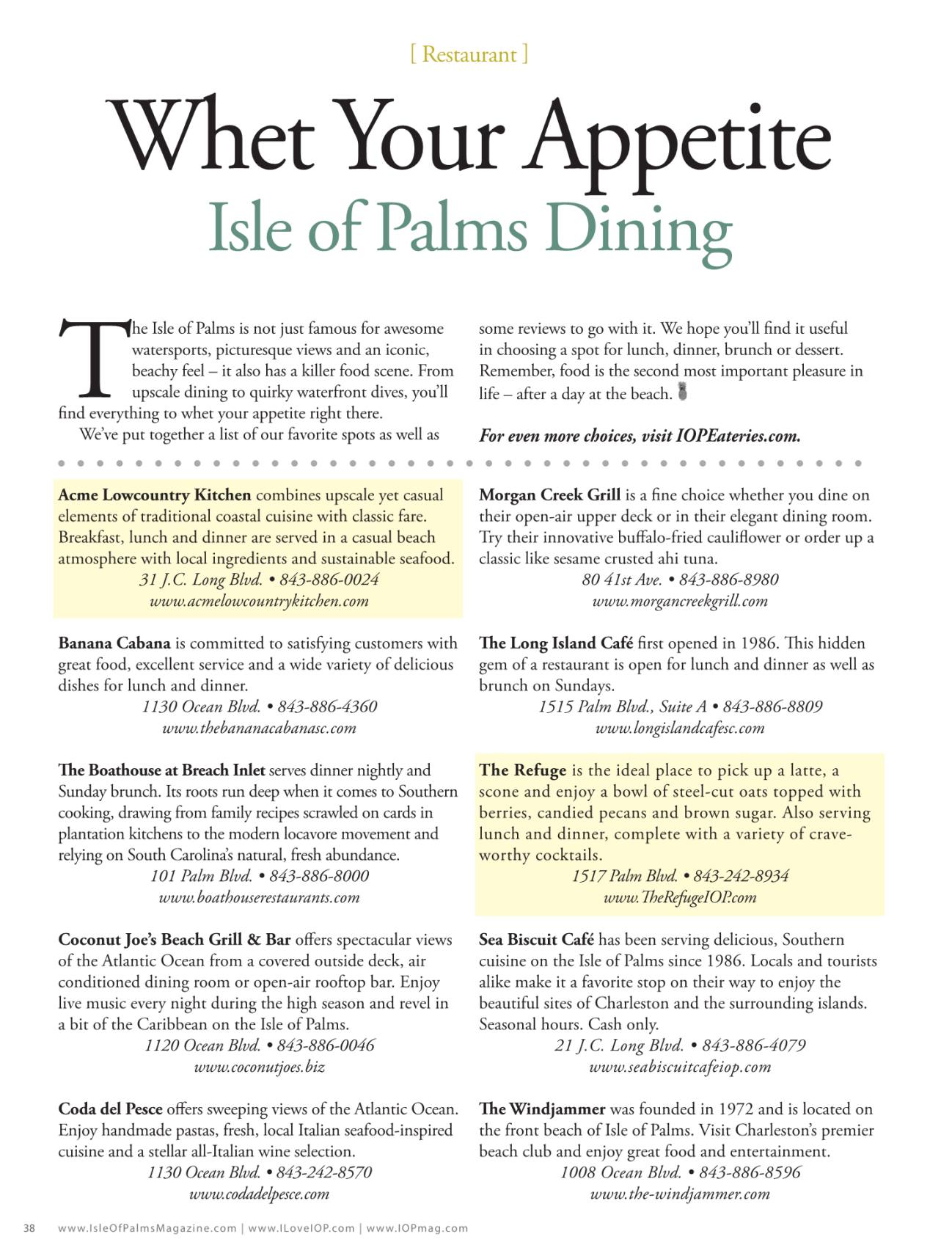 [ Restaurant ]

Whet Your Appetite
Isle of Palms Dining

The Isle of Palms is not just famous for awesome watersports, picturesque views and an iconic, beachy feel – it also has a killer food scene. From upscale dining to quirky waterfront dives, you'll find everything to whet your appetite right there.

We've put together a list of our favorite spots as well as some reviews to go with it. We hope you'll find it useful in choosing a spot for lunch, dinner, brunch or dessert. Remember, food is the second most important pleasure in life – after a day at the beach.

For even more choices, visit IOPEateries.com.

Acme Lowcountry Kitchen combines upscale yet casual elements of traditional coastal cuisine with classic fare. Breakfast, lunch and dinner are served in a casual beach atmosphere with local ingredients and sustainable seafood.
31 J.C. Long Blvd. • 843-886-0024
www.acmelowcountrykitchen.com

Banana Cabana is committed to satisfying customers with great food, excellent service and a wide variety of delicious dishes for lunch and dinner.
1130 Ocean Blvd. • 843-886-4360
www.thebananacabanasc.com

The Boathouse at Breach Inlet serves dinner nightly and Sunday brunch. Its roots run deep when it comes to Southern cooking, drawing from family recipes scrawled on cards in plantation kitchens to the modern locavore movement and relying on South Carolina's natural, fresh abundance.
101 Palm Blvd. • 843-886-8000
www.boathouserestaurants.com

Coconut Joe's Beach Grill & Bar offers spectacular views of the Atlantic Ocean from a covered outside deck, air conditioned dining room or open-air rooftop bar. Enjoy live music every night during the high season and revel in a bit of the Caribbean on the Isle of Palms.
1120 Ocean Blvd. • 843-886-0046
www.coconutjoes.biz

Coda del Pesce offers sweeping views of the Atlantic Ocean. Enjoy handmade pastas, fresh, local Italian seafood-inspired cuisine and a stellar all-Italian wine selection.
1130 Ocean Blvd. • 843-242-8570
www.codadelpesce.com

Morgan Creek Grill is a fine choice whether you dine on their open-air upper deck or in their elegant dining room. Try their innovative buffalo-fried cauliflower or order up a classic like sesame crusted ahi tuna.
80 41st Ave. • 843-886-8980
www.morgancreekgrill.com

The Long Island Café first opened in 1986. This hidden gem of a restaurant is open for lunch and dinner as well as brunch on Sundays.
1515 Palm Blvd., Suite A • 843-886-8809
www.longislandcafesc.com

The Refuge is the ideal place to pick up a latte, a scone and enjoy a bowl of steel-cut oats topped with berries, candied pecans and brown sugar. Also serving lunch and dinner, complete with a variety of crave-worthy cocktails.
1517 Palm Blvd. • 843-242-8934
www.TheRefugeIOP.com

Sea Biscuit Café has been serving delicious, Southern cuisine on the Isle of Palms since 1986. Locals and tourists alike make it a favorite stop on their way to enjoy the beautiful sites of Charleston and the surrounding islands. Seasonal hours. Cash only.
21 J.C. Long Blvd. • 843-886-4079
www.seabiscuitcafeiop.com

The Windjammer was founded in 1972 and is located on the front beach of Isle of Palms. Visit Charleston's premier beach club and enjoy great food and entertainment.
1008 Ocean Blvd. • 843-886-8596
www.the-windjammer.com

38 www.IsleOfPalmsMagazine.com | www.ILoveIOP.com | www.IOPmag.com